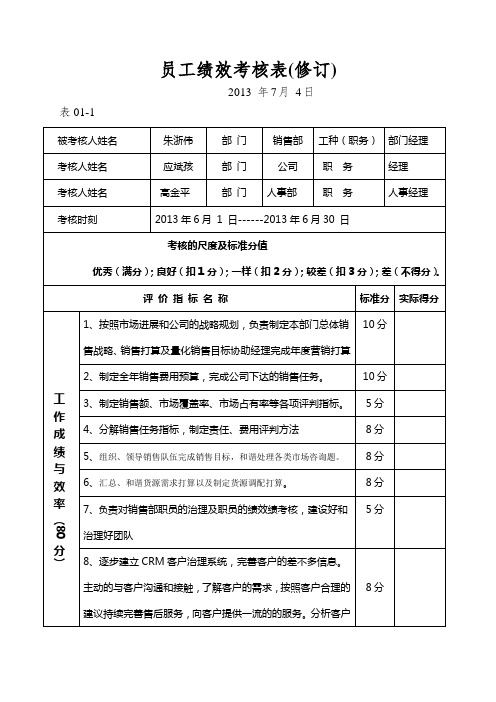 员工绩效考核表(修订)

2013 年 7 月 4 日

表 01-1

| 被考核人姓名 | 朱浙伟 | 部 门 | 销售部 | 工种（职务） | 部门经理 |
|---|---|---|---|---|---|
| 考核人姓名 | 应斌孩 | 部 门 | 公司 | 职 务 | 经理 |
| 考核人姓名 | 高金平 | 部 门 | 人事部 | 职 务 | 人事经理 |
| 考核时刻 | 2013 年 6 月 1 日------2013 年 6 月 30 日 | | | | |

考核的尺度及标准分值

优秀（满分）；良好（扣 1 分）；一样（扣 2 分）；较差（扣 3 分）；差（不得分）。

| | 评 价 指 标 名 称 | 标准分 | 实际得分 |
|---|---|---|---|
| 工作成绩与效率（80分） | 1、按照市场进展和公司的战略规划，负责制定本部门总体销售战略、销售打算及量化销售目标协助经理完成年度营销打算 | 10 分 | |
| | 2、制定全年销售费用预算，完成公司下达的销售任务。 | 10 分 | |
| | 3、制定销售额、市场覆盖率、市场占有率等各项评判指标。 | 5 分 | |
| | 4、分解销售任务指标，制定责任、费用评判方法 | 8 分 | |
| | 5、组织、领导销售队伍完成销售目标，和谐处理各类市场咨询题。 | 8 分 | |
| | 6、汇总、和谐货源需求打算以及制定货源调配打算。 | 8 分 | |
| | 7、负责对销售部职员的治理及职员的绩效绩考核，建设好和治理好团队 | 5 分 | |
| | 8、逐步建立 CRM 客户治理系统，完善客户的差不多信息。主动的与客户沟通和接触，了解客户的需求，按照客户合理的建议持续完善售后服务，向客户提供一流的的服务。分析客户 | 8 分 | |